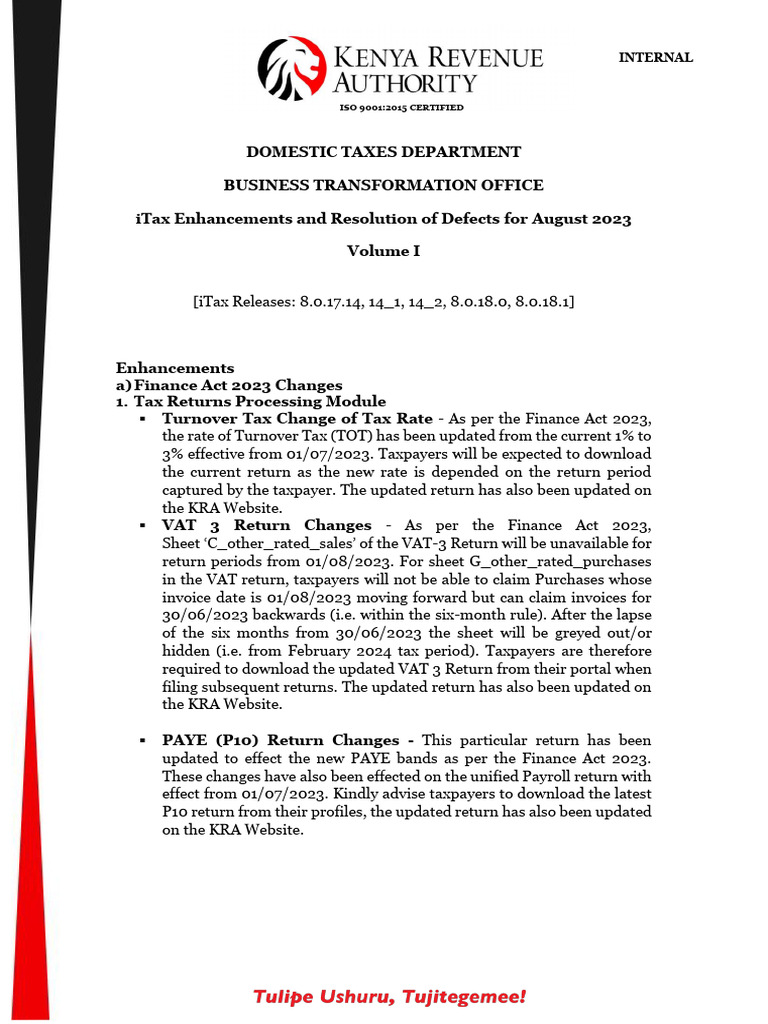 KENYA REVENUE AUTHORITY
ISO 9001:2015 CERTIFIED

INTERNAL

DOMESTIC TAXES DEPARTMENT

BUSINESS TRANSFORMATION OFFICE

iTax Enhancements and Resolution of Defects for August 2023

Volume I

[iTax Releases: 8.0.17.14, 14_1, 14_2, 8.0.18.0, 8.0.18.1]

Enhancements
a) Finance Act 2023 Changes
1. Tax Returns Processing Module

▪ Turnover Tax Change of Tax Rate - As per the Finance Act 2023, the rate of Turnover Tax (TOT) has been updated from the current 1% to 3% effective from 01/07/2023. Taxpayers will be expected to download the current return as the new rate is depended on the return period captured by the taxpayer. The updated return has also been updated on the KRA Website.

▪ VAT 3 Return Changes - As per the Finance Act 2023, Sheet 'C_other_rated_sales' of the VAT-3 Return will be unavailable for return periods from 01/08/2023. For sheet G_other_rated_purchases in the VAT return, taxpayers will not be able to claim Purchases whose invoice date is 01/08/2023 moving forward but can claim invoices for 30/06/2023 backwards (i.e. within the six-month rule). After the lapse of the six months from 30/06/2023 the sheet will be greyed out/or hidden (i.e. from February 2024 tax period). Taxpayers are therefore required to download the updated VAT 3 Return from their portal when filing subsequent returns. The updated return has also been updated on the KRA Website.

▪ PAYE (P10) Return Changes - This particular return has been updated to effect the new PAYE bands as per the Finance Act 2023. These changes have also been effected on the unified Payroll return with effect from 01/07/2023. Kindly advise taxpayers to download the latest P10 return from their profiles, the updated return has also been updated on the KRA Website.

Tulipe Ushuru, Tujitegemee!